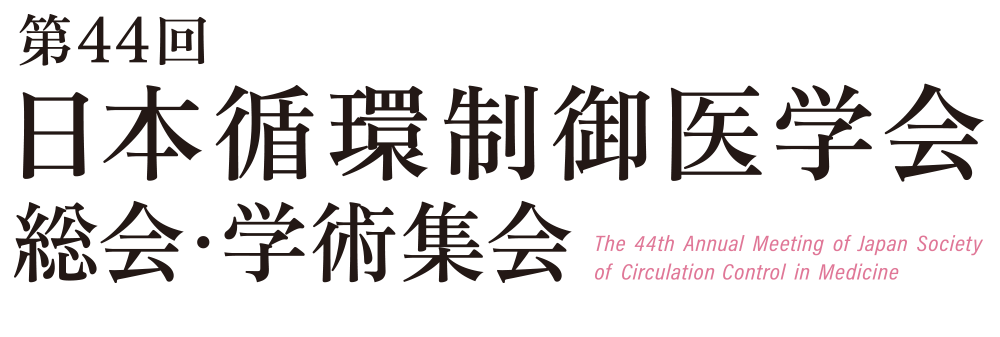 第44回
日本循環制御医学会
総会·学術集会

The 44th Annual Meeting of Japan Society of Circulation Control in Medicine